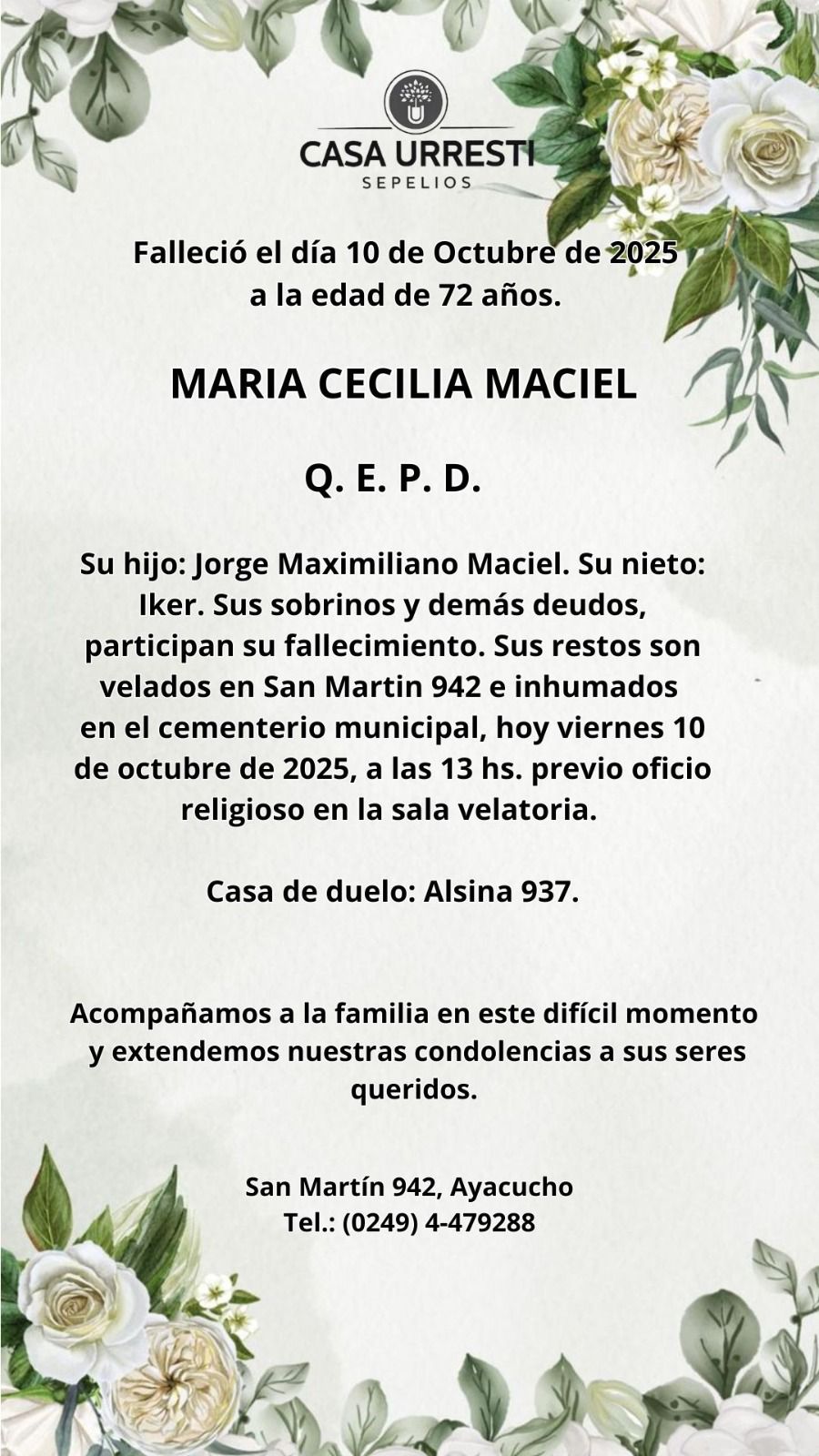 CASA URRESTI
SEPELIOS

Falleció el día 10 de Octubre de 2025 a la edad de 72 años.

MARIA CECILIA MACIEL

Q. E. P. D.

Su hijo: Jorge Maximiliano Maciel. Su nieto: Iker. Sus sobrinos y demás deudos, participan su fallecimiento. Sus restos son velados en San Martin 942 e inhumados en el cementerio municipal, hoy viernes 10 de octubre de 2025, a las 13 hs. previo oficio religioso en la sala velatoria.

Casa de duelo: Alsina 937.

Acompañamos a la familia en este difícil momento y extendemos nuestras condolencias a sus seres queridos.

San Martín 942, Ayacucho
Tel.: (0249) 4-479288